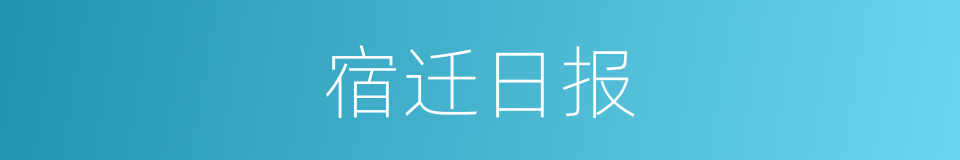 宿迁日报